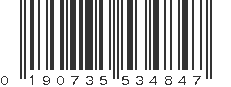 0 190735 534847